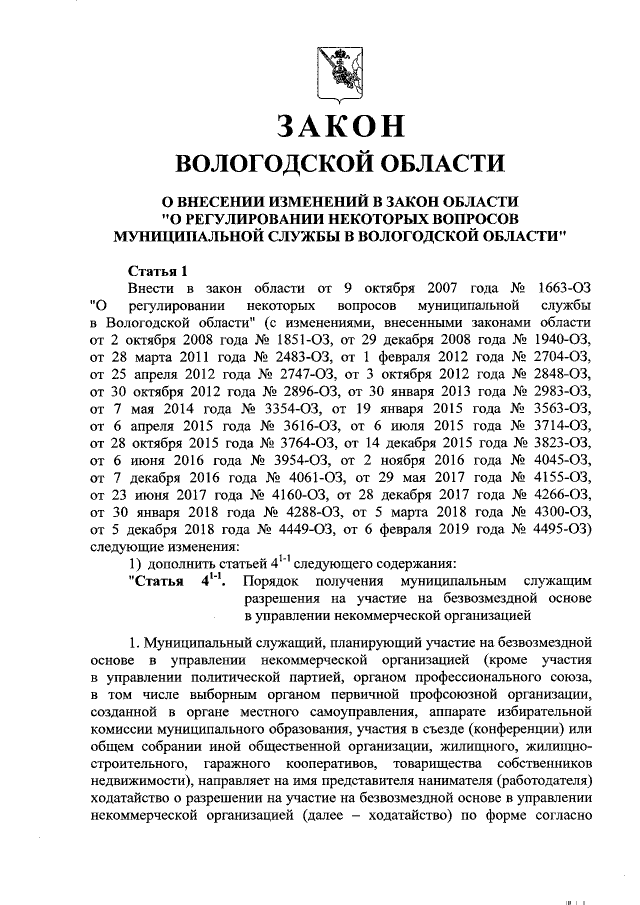 ЗАКОН
ВОЛОГОДСКОЙ ОБЛАСТИ

О ВНЕСЕНИИ ИЗМЕНЕНИЙ В ЗАКОН ОБЛАСТИ "О РЕГУЛИРОВАНИИ НЕКОТОРЫХ ВОПРОСОВ МУНИЦИПАЛЬНОЙ СЛУЖБЫ В ВОЛОГОДСКОЙ ОБЛАСТИ"

Статья 1

Внести в закон области от 9 октября 2007 года № 1663-ОЗ "О регулировании некоторых вопросов муниципальной службы в Вологодской области" (с изменениями, внесенными законами области от 2 октября 2008 года № 1851-ОЗ, от 29 декабря 2008 года № 1940-ОЗ, от 28 марта 2011 года № 2483-ОЗ, от 1 февраля 2012 года № 2704-ОЗ, от 25 апреля 2012 года № 2747-ОЗ, от 3 октября 2012 года № 2848-ОЗ, от 30 октября 2012 года № 2896-ОЗ, от 30 января 2013 года № 2983-ОЗ, от 7 мая 2014 года № 3354-ОЗ, от 19 января 2015 года № 3563-ОЗ, от 6 апреля 2015 года № 3616-ОЗ, от 6 июля 2015 года № 3714-ОЗ, от 28 октября 2015 года № 3764-ОЗ, от 14 декабря 2015 года № 3823-ОЗ, от 6 июня 2016 года № 3954-ОЗ, от 2 ноября 2016 года № 4045-ОЗ, от 7 декабря 2016 года № 4061-ОЗ, от 29 мая 2017 года № 4155-ОЗ, от 23 июня 2017 года № 4160-ОЗ, от 28 декабря 2017 года № 4266-ОЗ, от 30 января 2018 года № 4288-ОЗ, от 5 марта 2018 года № 4300-ОЗ, от 5 декабря 2018 года № 4449-ОЗ, от 6 февраля 2019 года № 4495-ОЗ) следующие изменения:

1) дополнить статьей $4^{1-1}$ следующего содержания:

"Статья $4^{1-1}$. Порядок получения муниципальным служащим разрешения на участие на безвозмездной основе в управлении некоммерческой организацией

1. Муниципальный служащий, планирующий участие на безвозмездной основе в управлении некоммерческой организацией (кроме участия в управлении политической партией, органом профессионального союза, в том числе выборным органом первичной профсоюзной организации, созданной в органе местного самоуправления, аппарате избирательной комиссии муниципального образования, участия в съезде (конференции) или общем собрании иной общественной организации, жилищного, жилищно-строительного, гаражного кооперативов, товарищества собственников недвижимости), направляет на имя представителя нанимателя (работодателя) ходатайство о разрешении на участие на безвозмездной основе в управлении некоммерческой организацией (далее – ходатайство) по форме согласно